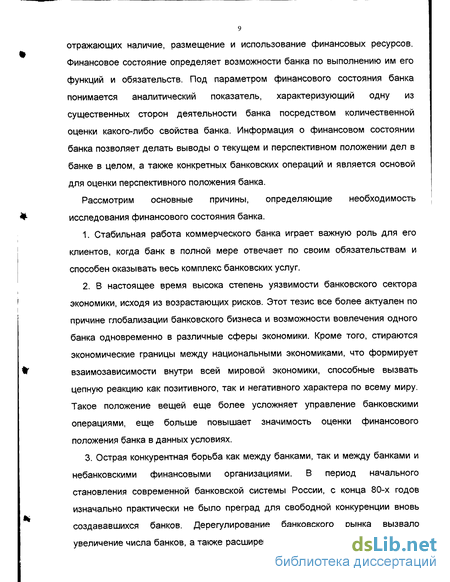 9

отражающих наличие, размещение и использование финансовых ресурсов. Финансовое состояние определяет возможности банка по выполнению им его функций и обязательств. Под параметром финансового состояния банка понимается аналитический показатель, характеризующий одну из существенных сторон деятельности банка посредством количественной оценки какого-либо свойства банка. Информация о финансовом состоянии банка позволяет делать выводы о текущем и перспективном положении дел в банке в целом, а также конкретных банковских операций и является основой для оценки перспективного положения банка.

Рассмотрим основные причины, определяющие необходимость исследования финансового состояния банка.

1. Стабильная работа коммерческого банка играет важную роль для его клиентов, когда банк в полной мере отвечает по своим обязательствам и способен оказывать весь комплекс банковских услуг.

2. В настоящее время высока степень уязвимости банковского сектора экономики, исходя из возрастающих рисков. Этот тезис все более актуален по причине глобализации банковского бизнеса и возможности вовлечения одного банка одновременно в различные сферы экономики. Кроме того, стираются экономические границы между национальными экономиками, что формирует взаимозависимости внутри всей мировой экономики, способные вызвать цепную реакцию как позитивного, так и негативного характера по всему миру. Такое положение вещей еще более усложняет управление банковскими операциями, еще больше повышает значимость оценки финансового положения банка в данных условиях.

3. Острая конкурентная борьба как между банками, так и между банками и небанковскими финансовыми организациями. В период начального становления современной банковской системы России, с конца 80-х годов изначально практически не было преград для свободной конкуренции вновь создававшихся банков. Дерегулирование банковского рынка вызвало увеличение числа банков, а также расшире

dsLib.net
библиотека диссертаций